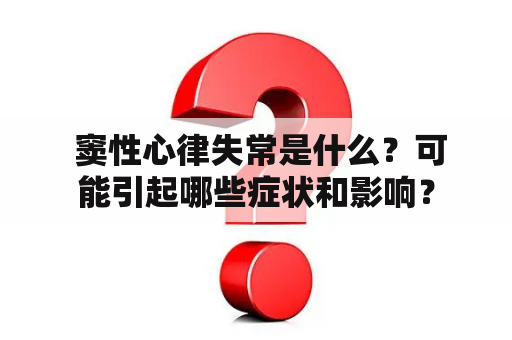 窦性心律失常是什么？可能引起哪些症状和影响？